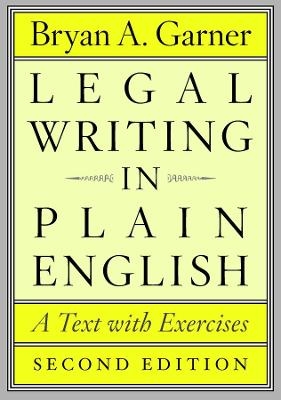 Bryan A. Garner

LEGAL WRITING IN PLAIN ENGLISH

A Text with Exercises

SECOND EDITION